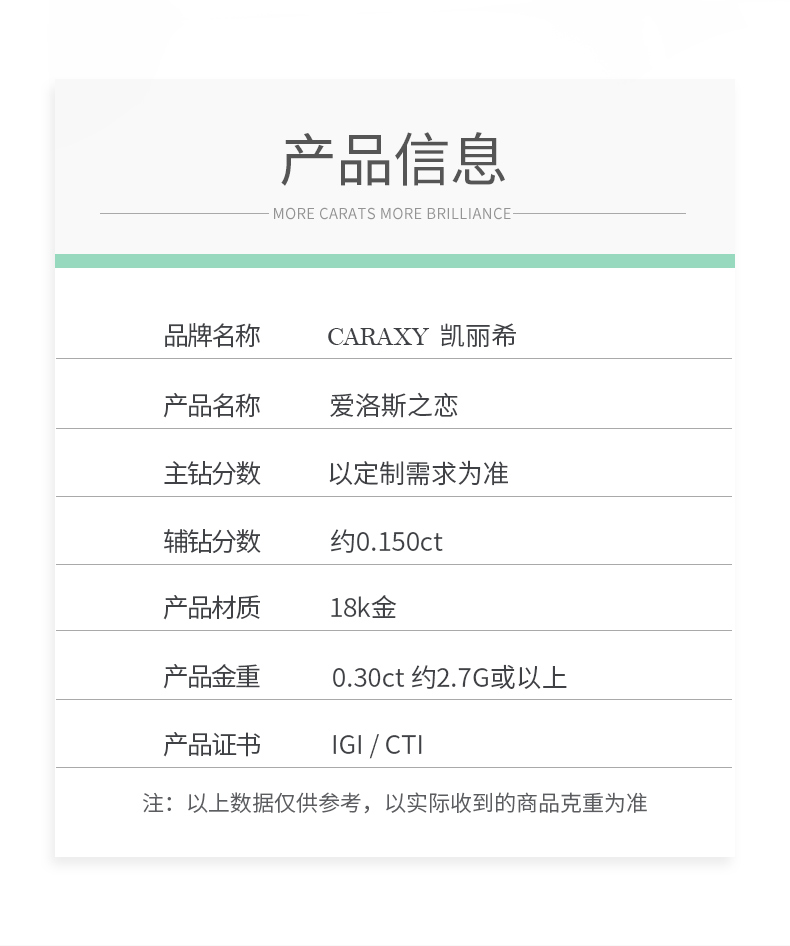 产品信息

MORE CARATS MORE BRILLIANCE

| 品牌名称 | CARAXY 凯丽希 |
|---|---|
| 产品名称 | 爱洛斯之恋 |
| 主钻分数 | 以定制需求为准 |
| 辅钻分数 | 约0.150ct |
| 产品材质 | 18k金 |
| 产品金重 | 0.30ct 约2.7G或以上 |
| 产品证书 | IGI / CTI |

注：以上数据仅供参考，以实际收到的商品克重为准